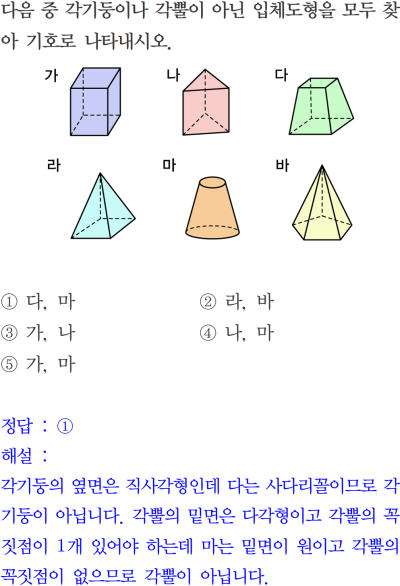 다음 중 각기둥이나 각뿔이 아닌 입체도형을 모두 찾아 기호로 나타내시오.

가

나

다

라

마

바

① 다, 마
② 라, 바
③ 가, 나
④ 나, 마
⑤ 가, 마

정답 : ①
해설 :
각기둥의 옆면은 직사각형인데 다는 사다리꼴이므로 각기둥이 아닙니다. 각뿔의 밑면은 다각형이고 각뿔의 꼭짓점이 1개 있어야 하는데 마는 밑면이 원이고 각뿔의 꼭짓점이 없으므로 각뿔이 아닙니다.